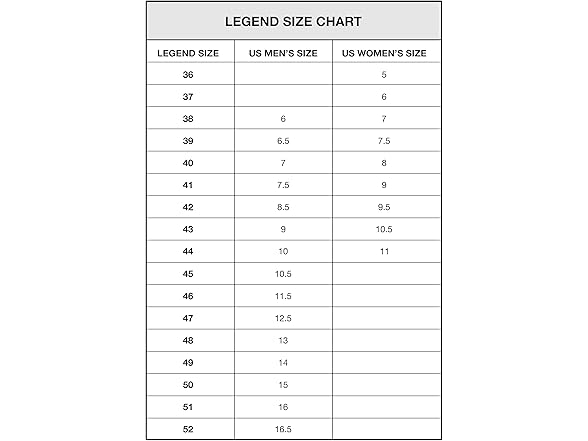 LEGEND SIZE CHART

| LEGEND SIZE | US MEN'S SIZE | US WOMEN'S SIZE |
|---|---|---|
| 36 | | 5 |
| 37 | | 6 |
| 38 | 6 | 7 |
| 39 | 6.5 | 7.5 |
| 40 | 7 | 8 |
| 41 | 7.5 | 9 |
| 42 | 8.5 | 9.5 |
| 43 | 9 | 10.5 |
| 44 | 10 | 11 |
| 45 | 10.5 | |
| 46 | 11.5 | |
| 47 | 12.5 | |
| 48 | 13 | |
| 49 | 14 | |
| 50 | 15 | |
| 51 | 16 | |
| 52 | 16.5 | |